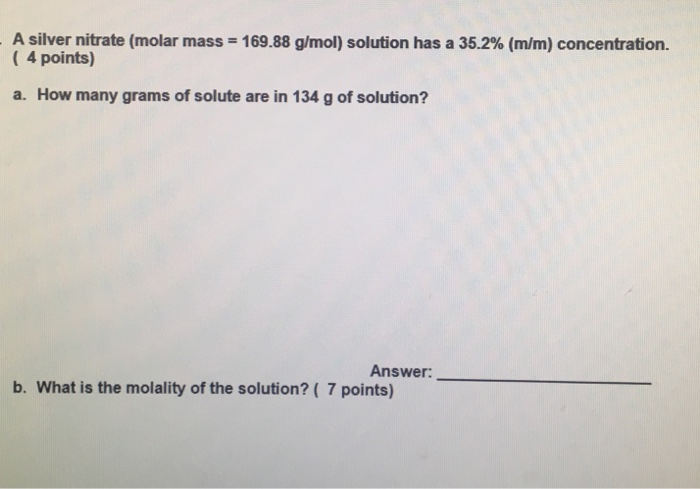 A silver nitrate (molar mass = 169.88 g/mol) solution has a 35.2% (m/m) concentration. ( 4 points)

a. How many grams of solute are in 134 g of solution?

Answer: ____

b. What is the molality of the solution? ( 7 points)